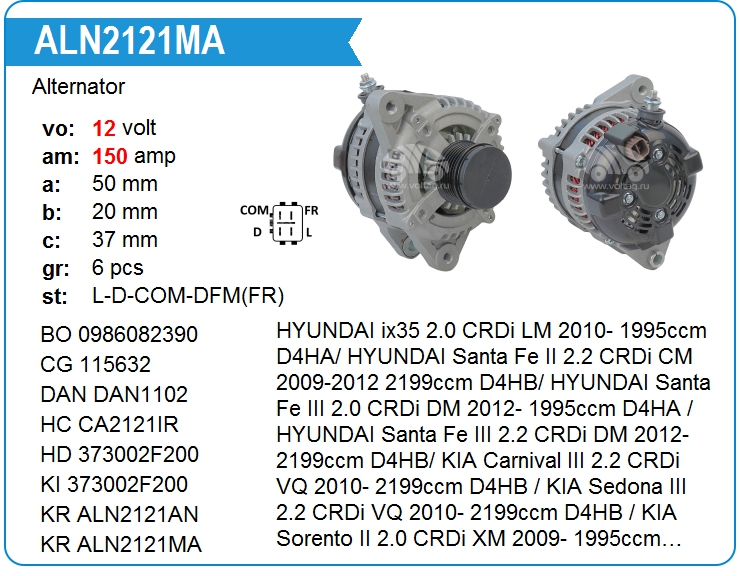 ALN2121MA

Alternator

vo: 12 volt
am: 150 amp
a: 50 mm
b: 20 mm
c: 37 mm
gr: 6 pcs
st: L-D-COM-DFM(FR)

COM FR
D L

BO 0986082390
CG 115632
DAN DAN1102
HC CA2121IR
HD 373002F200
KI 373002F200
KR ALN2121AN
KR ALN2121MA

HYUNDAI ix35 2.0 CRDi LM 2010- 1995ccm D4HA/ HYUNDAI Santa Fe II 2.2 CRDi CM 2009-2012 2199ccm D4HB/ HYUNDAI Santa Fe III 2.0 CRDi DM 2012- 1995ccm D4HA / HYUNDAI Santa Fe III 2.2 CRDi DM 2012- 2199ccm D4HB/ KIA Carnival III 2.2 CRDi VQ 2010- 2199ccm D4HB / KIA Sedona III 2.2 CRDi VQ 2010- 2199ccm D4HB / KIA Sorento II 2.0 CRDi XM 2009- 1995ccm…

www.voltag.ru